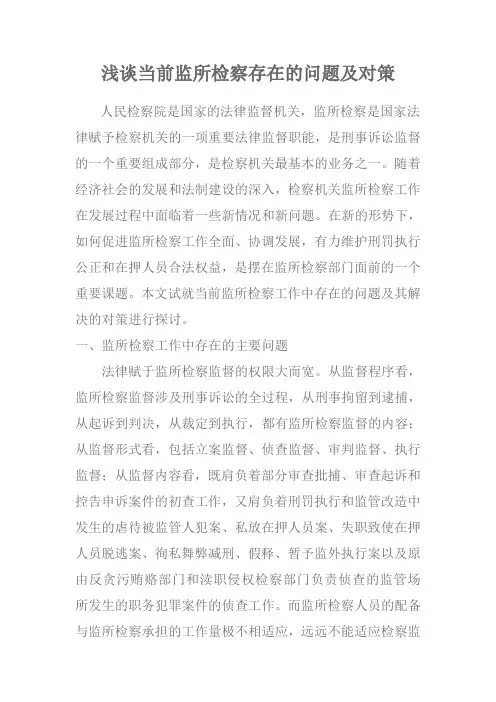 浅谈当前监所检察存在的问题及对策

人民检察院是国家的法律监督机关，监所检察是国家法律赋予检察机关的一项重要法律监督职能，是刑事诉讼监督的一个重要组成部分，是检察机关最基本的业务之一。随着经济社会的发展和法制建设的深入，检察机关监所检察工作在发展过程中面临着一些新情况和新问题。在新的形势下，如何促进监所检察工作全面、协调发展，有力维护刑罚执行公正和在押人员合法权益，是摆在监所检察部门面前的一个重要课题。本文试就当前监所检察工作中存在的问题及其解决的对策进行探讨。

一、监所检察工作中存在的主要问题

法律赋于监所检察监督的权限大而宽。从监督程序看，监所检察监督涉及刑事诉讼的全过程，从刑事拘留到逮捕，从起诉到判决，从裁定到执行，都有监所检察监督的内容；从监督形式看，包括立案监督、侦查监督、审判监督、执行监督；从监督内容看，既肩负着部分审查批捕、审查起诉和控告申诉案件的初查工作，又肩负着刑罚执行和监管改造中发生的虐待被监管人犯案、私放在押人员案、失职致使在押人员脱逃案、徇私舞弊减刑、假释、暂予监外执行案以及原由反贪污贿赂部门和渎职侵权检察部门负责侦查的监管场所发生的职务犯罪案件的侦查工作。而监所检察人员的配备与监所检察承担的工作量极不相适应，远远不能适应检察监